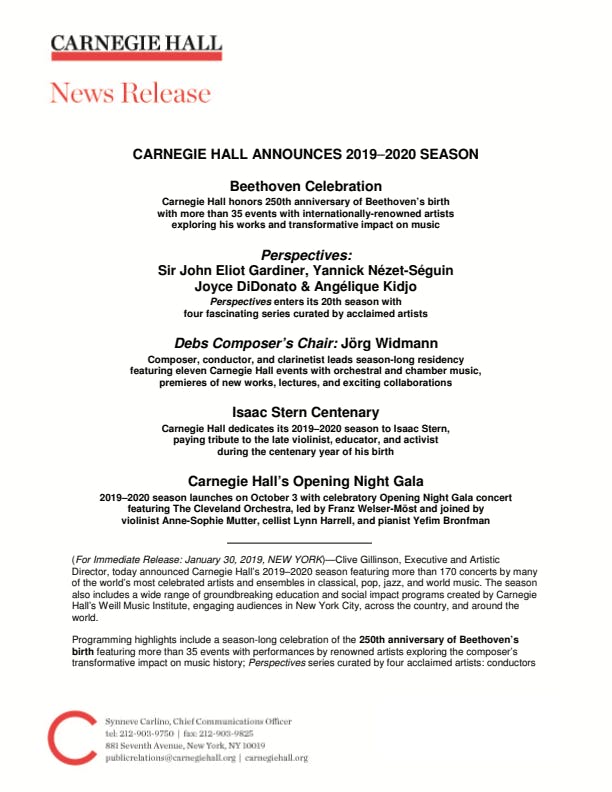 CARNEGIE HALL

News Release

CARNEGIE HALL ANNOUNCES 2019–2020 SEASON

Beethoven Celebration

Carnegie Hall honors 250th anniversary of Beethoven's birth with more than 35 events with internationally-renowned artists exploring his works and transformative impact on music

Perspectives:
Sir John Eliot Gardiner, Yannick Nézet-Séguin
Joyce DiDonato & Angélique Kidjo

Perspectives enters its 20th season with four fascinating series curated by acclaimed artists

Debs Composer's Chair: Jörg Widmann

Composer, conductor, and clarinetist leads season-long residency featuring eleven Carnegie Hall events with orchestral and chamber music, premieres of new works, lectures, and exciting collaborations

Isaac Stern Centenary

Carnegie Hall dedicates its 2019–2020 season to Isaac Stern, paying tribute to the late violinist, educator, and activist during the centenary year of his birth

Carnegie Hall's Opening Night Gala

2019–2020 season launches on October 3 with celebratory Opening Night Gala concert featuring The Cleveland Orchestra, led by Franz Welser-Möst and joined by violinist Anne-Sophie Mutter, cellist Lynn Harrell, and pianist Yefim Bronfman

(For Immediate Release: January 30, 2019, NEW YORK)—Clive Gillinson, Executive and Artistic Director, today announced Carnegie Hall's 2019–2020 season featuring more than 170 concerts by many of the world's most celebrated artists and ensembles in classical, pop, jazz, and world music. The season also includes a wide range of groundbreaking education and social impact programs created by Carnegie Hall's Weill Music Institute, engaging audiences in New York City, across the country, and around the world.

Programming highlights include a season-long celebration of the 250th anniversary of Beethoven's birth featuring more than 35 events with performances by renowned artists exploring the composer's transformative impact on music history; Perspectives series curated by four acclaimed artists: conductors

Synneve Carlino, Chief Communications Officer
tel: 212-903-9750 | fax: 212-903-9825
881 Seventh Avenue, New York, NY 10019
publicrelations@carnegiehall.org | carnegiehall.org